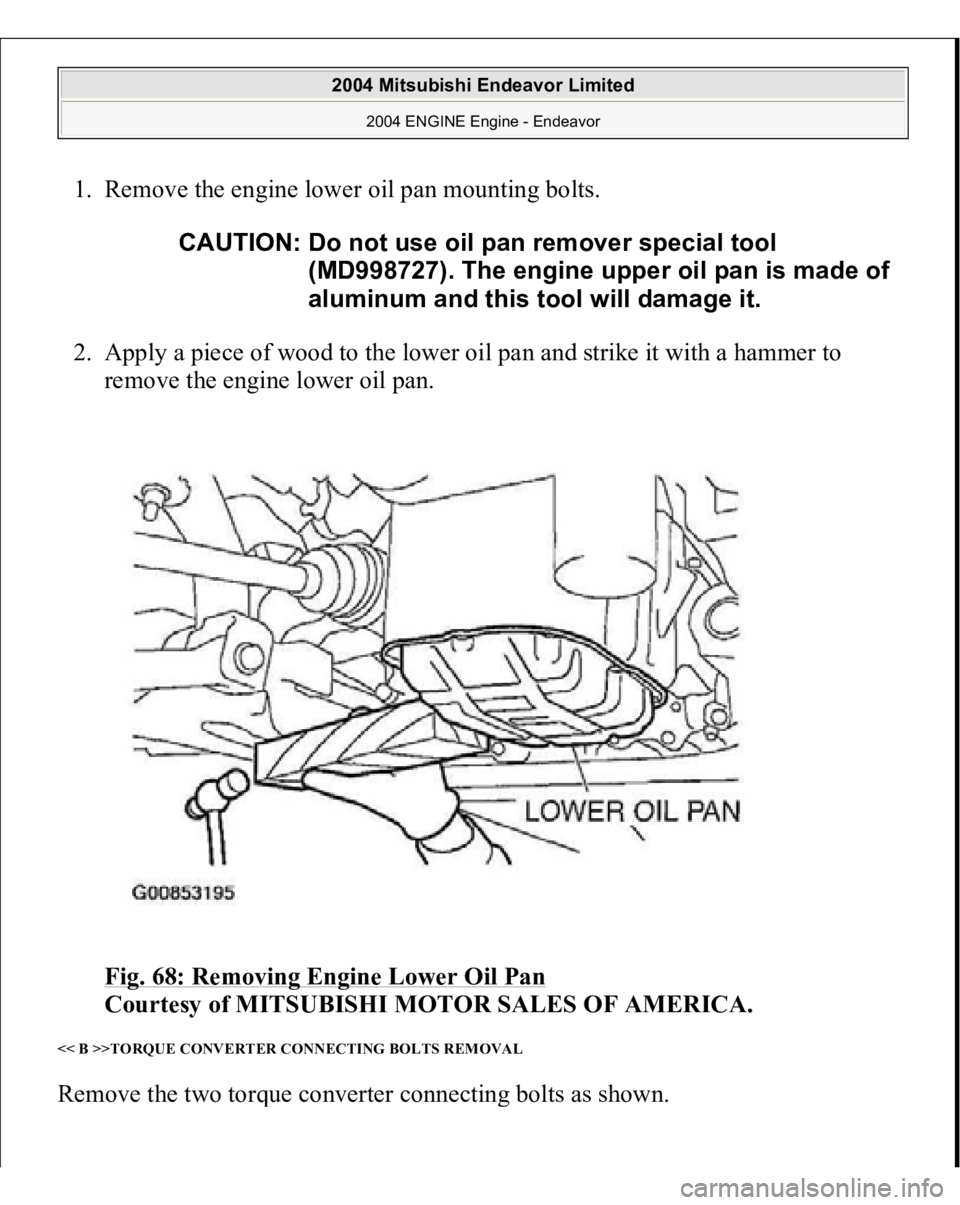 2004 Mitsubishi Endeavor Limited

2004 ENGINE Engine - Endeavor

1. Remove the engine lower oil pan mounting bolts.

CAUTION: Do not use oil pan remover special tool (MD998727). The engine upper oil pan is made of aluminum and this tool will damage it.

2. Apply a piece of wood to the lower oil pan and strike it with a hammer to remove the engine lower oil pan.

LOWER OIL PAN

G00853195

Fig. 68: Removing Engine Lower Oil Pan
Courtesy of MITSUBISHI MOTOR SALES OF AMERICA.

<< B >>TORQUE CONVERTER CONNECTING BOLTS REMOVAL

Remove the two torque converter connecting bolts as shown.

carmanualsonline.info